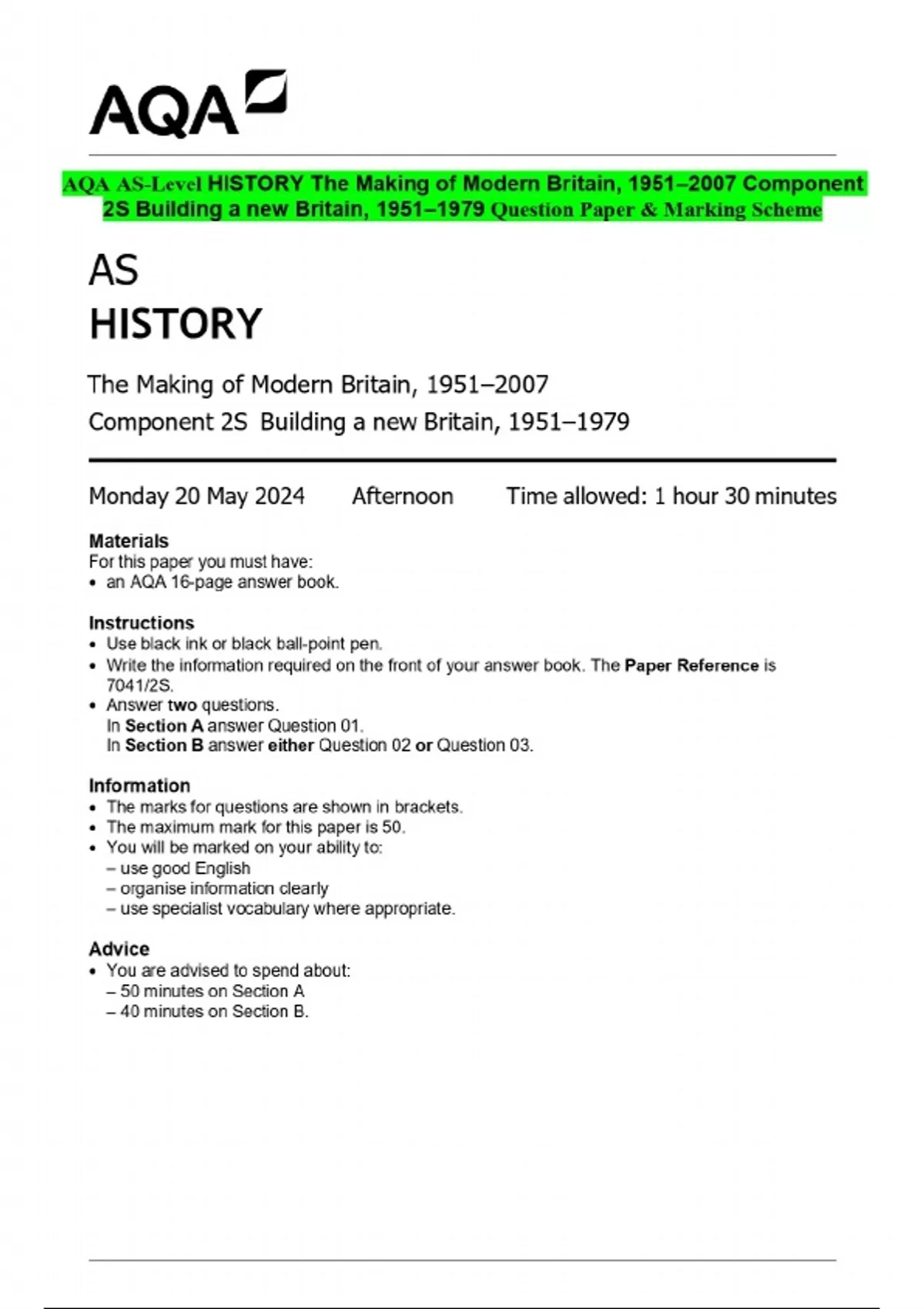 AQA

AQA AS-Level HISTORY The Making of Modern Britain, 1951–2007 Component 2S Building a new Britain, 1951–1979 Question Paper & Marking Scheme

AS
HISTORY

The Making of Modern Britain, 1951–2007
Component 2S Building a new Britain, 1951–1979

Monday 20 May 2024 Afternoon Time allowed: 1 hour 30 minutes

Materials
For this paper you must have:
• an AQA 16-page answer book.

Instructions
• Use black ink or black ball-point pen.
• Write the information required on the front of your answer book. The Paper Reference is 7041/2S.
• Answer two questions.
In Section A answer Question 01.
In Section B answer either Question 02 or Question 03.

Information
• The marks for questions are shown in brackets.
• The maximum mark for this paper is 50.
• You will be marked on your ability to:
– use good English
– organise information clearly
– use specialist vocabulary where appropriate.

Advice
• You are advised to spend about:
– 50 minutes on Section A
– 40 minutes on Section B.